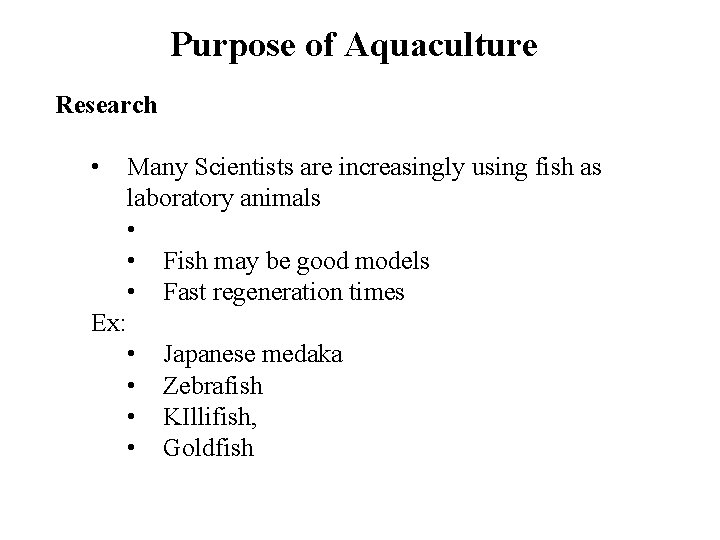 Purpose of Aquaculture

Research

• Many Scientists are increasingly using fish as laboratory animals
  •
  • Fish may be good models
  • Fast regeneration times
Ex:
  • Japanese medaka
  • Zebrafish
  • KIllifish,
  • Goldfish